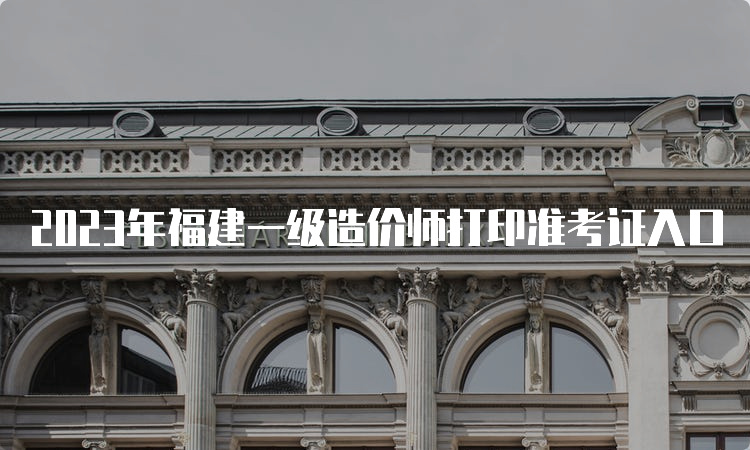 2023年福建一级造价师打印准考证入口